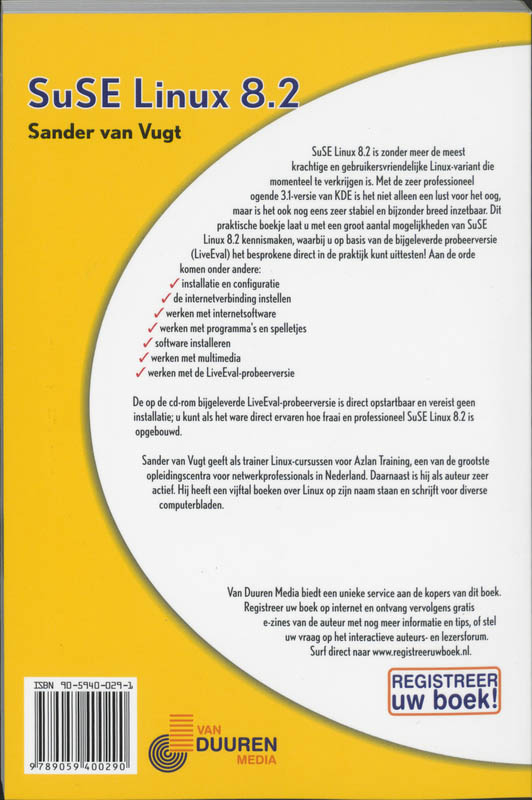 SuSE Linux 8.2

Sander van Vugt

SuSE Linux 8.2 is zonder meer de meest krachtige en gebruikersvriendelijke Linux-variant die momenteel te verkrijgen is. Met de zeer professioneel ogende 3.1-versie van KDE is het niet alleen een lust voor het oog, maar is het ook nog eens zeer stabiel en bijzonder breed inzetbaar. Dit praktische boekje laat u met een groot aantal mogelijkheden van SuSE Linux 8.2 kennismaken, waarbij u op basis van de bijgeleverde probeerversie (LiveEval) het besprokene direct in de praktijk kunt uittesten! Aan de orde komen onder andere:
✓ installatie en configuratie
✓ de internetverbinding instellen
✓ werken met internetsoftware
✓ werken met programma's en spelletjes
✓ software installeren
✓ werken met multimedia
✓ werken met de LiveEval-probeerversie

De op de cd-rom bijgeleverde LiveEval-probeerversie is direct opstartbaar en vereist geen installatie; u kunt als het ware direct ervaren hoe fraai en professioneel SuSE Linux 8.2 is opgebouwd.

Sander van Vugt geeft als trainer Linux-cursussen voor Azlan Training, een van de grootste opleidingscentra voor netwerkprofessionals in Nederland. Daarnaast is hij als auteur zeer actief. Hij heeft een vijftal boeken over Linux op zijn naam staan en schrijft voor diverse computerbladen.

Van Duuren Media biedt een unieke service aan de kopers van dit boek. Registreer uw boek op internet en ontvang vervolgens gratis e-zines van de auteur met nog meer informatie en tips, of stel uw vraag op het interactieve auteurs- en lezersforum. Surf direct naar www.registreeruwboek.nl.

REGISTREER uw boek!

ISBN 90-5940-029-1

9 789059 400290

VAN DUUREN MEDIA